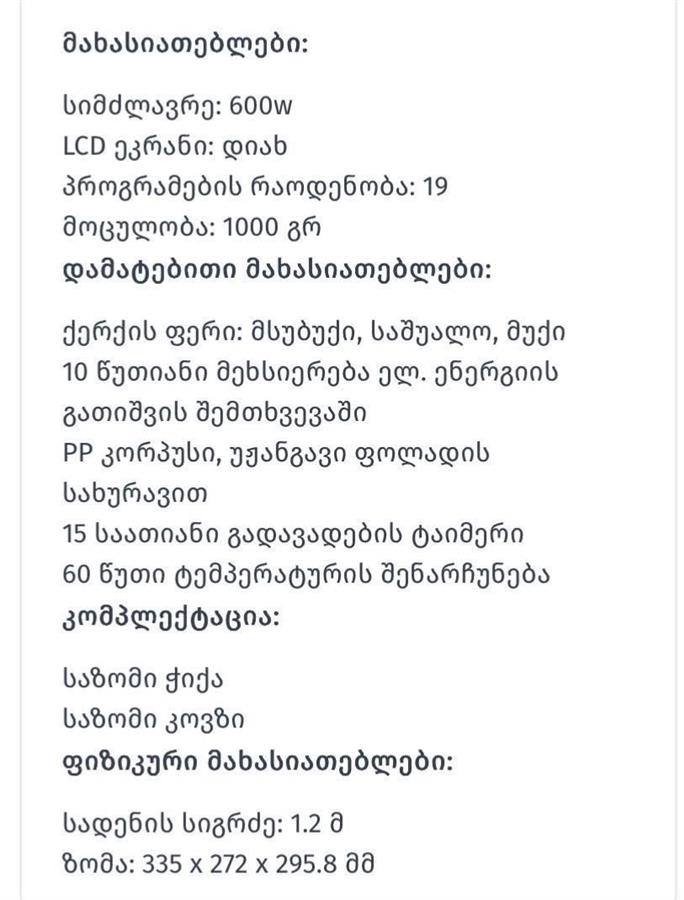 მახასიათებლები:

სიმძლავრე: 600w
LCD ეკრანი: დიახ
პროგრამების რაოდენობა: 19
მოცულობა: 1000 გრ
დამატებითი მახასიათებლები:

ქერქის ფერი: მსუბუქი, საშუალო, მუქი
10 წუთიანი მეხსიერება ელ. ენერგიის გათიშვის შემთხვევაში
PP კორპუსი, უჟანგავი ფოლადის სახურავით
15 საათიანი გადავადების ტაიმერი
60 წუთი ტემპერატურის შენარჩუნება
კომპლექტაცია:

საზომი ჭიქა
საზომი კოვზი
ფიზიკური მახასიათებლები:

სადენის სიგრძე: 1.2 მ
ზომა: 335 x 272 x 295.8 მმ